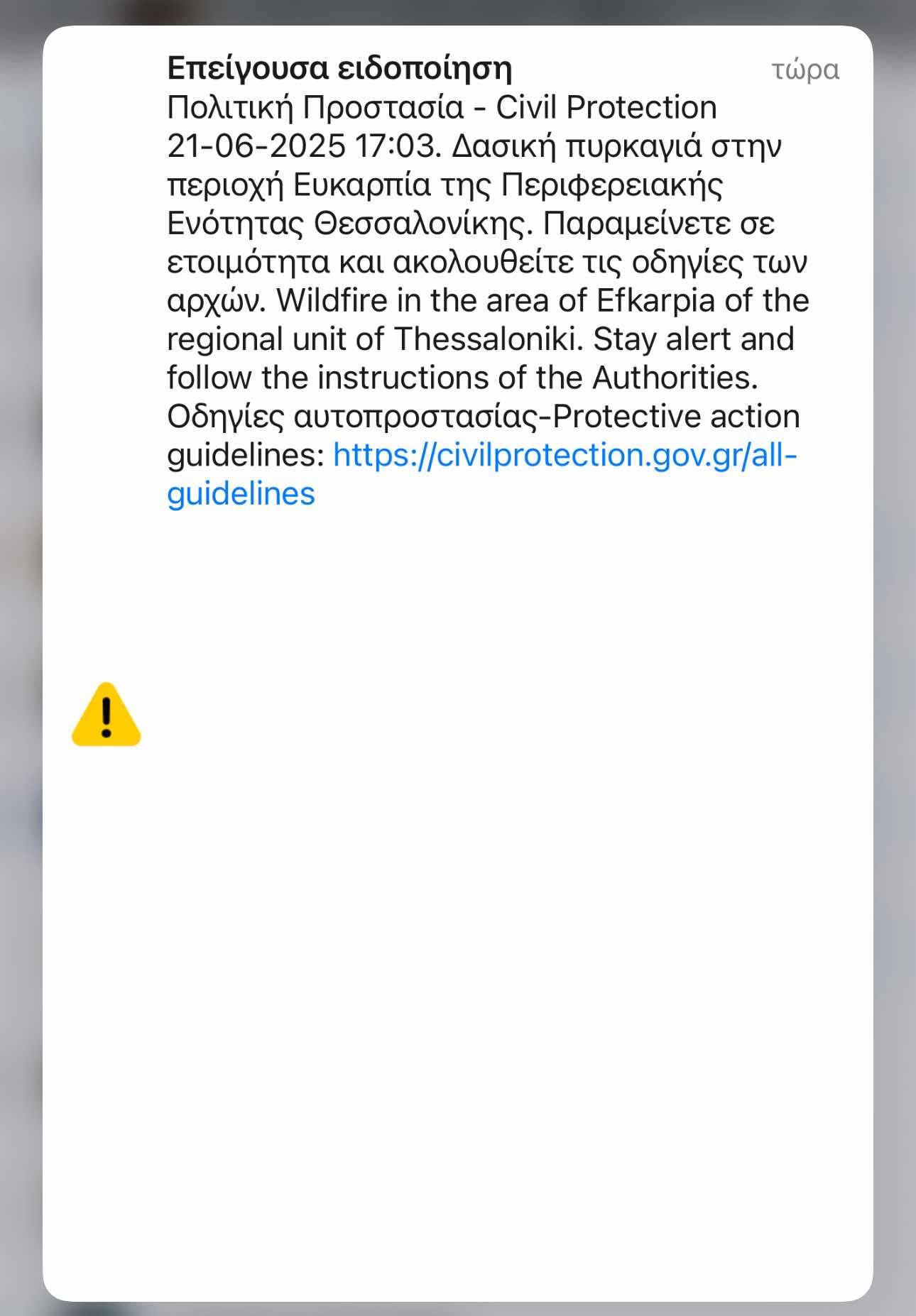 Επείγουσα ειδοποίηση
τώρα
Πολιτική Προστασία - Civil Protection 21-06-2025 17:03. Δασική πυρκαγιά στην περιοχή Ευκαρπία της Περιφερειακής Ενότητας Θεσσαλονίκης. Παραμείνετε σε ετοιμότητα και ακολουθείτε τις οδηγίες των αρχών. Wildfire in the area of Efkarpia of the regional unit of Thessaloniki. Stay alert and follow the instructions of the Authorities. Οδηγίες αυτοπροστασίας-Protective action guidelines: https://civilprotection.gov.gr/all-guidelines